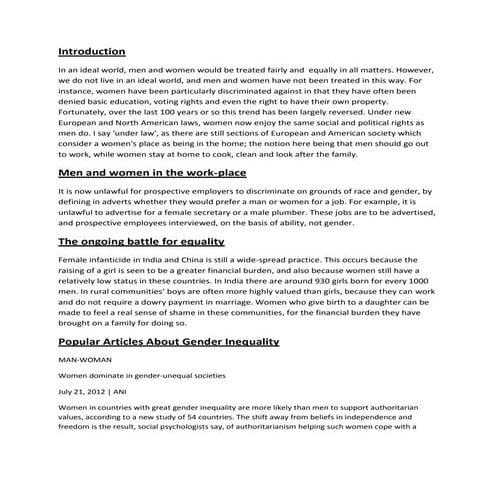 Introduction

In an ideal world, men and women would be treated fairly and equally in all matters. However, we do not live in an ideal world, and men and women have not been treated in this way. For instance, women have been particularly discriminated against in that they have often been denied basic education, voting rights and even the right to have their own property. Fortunately, over the last 100 years or so this trend has been largely reversed. Under new European and North American laws, women now enjoy the same social and political rights as men do. I say 'under law', as there are still sections of European and American society which consider a women's place as being in the home; the notion here being that men should go out to work, while women stay at home to cook, clean and look after the family.

Men and women in the work-place

It is now unlawful for prospective employers to discriminate on grounds of race and gender, by defining in adverts whether they would prefer a man or women for a job. For example, it is unlawful to advertise for a female secretary or a male plumber. These jobs are to be advertised, and prospective employees interviewed, on the basis of ability, not gender.

The ongoing battle for equality

Female infanticide in India and China is still a wide-spread practice. This occurs because the raising of a girl is seen to be a greater financial burden, and also because women still have a relatively low status in these countries. In India there are around 930 girls born for every 1000 men. In rural communities' boys are often more highly valued than girls, because they can work and do not require a dowry payment in marriage. Women who give birth to a daughter can be made to feel a real sense of shame in these communities, for the financial burden they have brought on a family for doing so.

Popular Articles About Gender Inequality

MAN-WOMAN

Women dominate in gender-unequal societies

July 21, 2012 | ANI

Women in countries with great gender inequality are more likely than men to support authoritarian values, according to a new study of 54 countries. The shift away from beliefs in independence and freedom is the result, social psychologists say, of authoritarianism helping such women cope with a